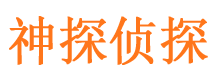 神探侦探